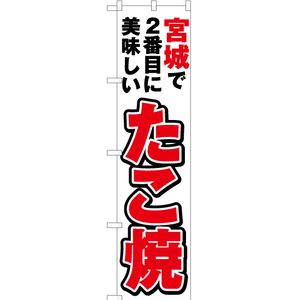 宮城で
2番目に
美味しい
たこ焼